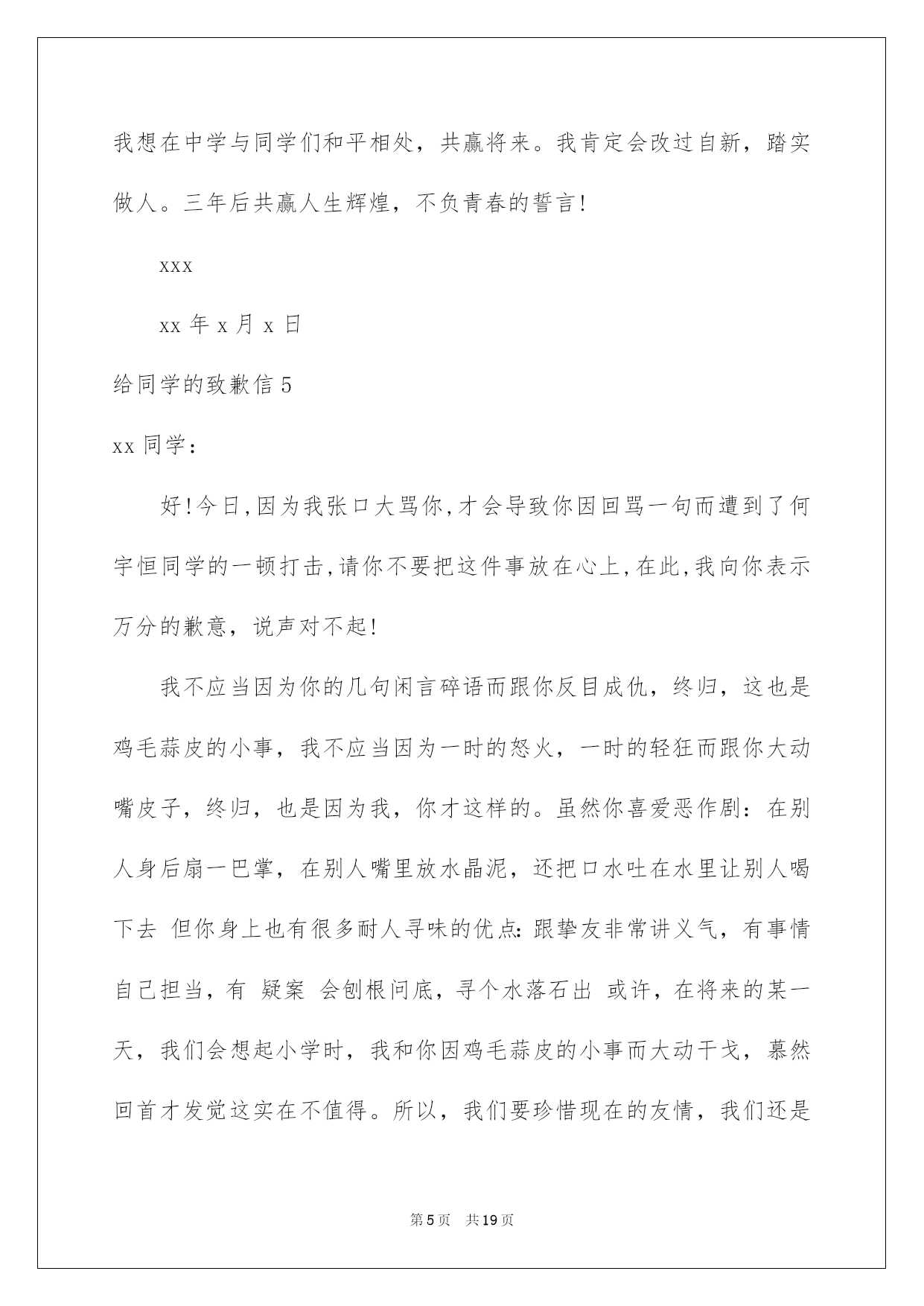 我想在中学与同学们和平相处，共赢将来。我肯定会改过自新，踏实做人。三年后共赢人生辉煌，不负青春的誓言!

xxx

xx 年 x 月 x 日

给同学的致歉信 5

xx 同学：

好!今日,因为我张口大骂你,才会导致你因回骂一句而遭到了何宇恒同学的一顿打击,请你不要把这件事放在心上,在此,我向你表示万分的歉意，说声对不起!

我不应当因为你的几句闲言碎语而跟你反目成仇，终归，这也是鸡毛蒜皮的小事，我不应当因为一时的怒火，一时的轻狂而跟你大动嘴皮子，终归，也是因为我，你才这样的。虽然你喜爱恶作剧：在别人身后扇一巴掌，在别人嘴里放水晶泥，还把口水吐在水里让别人喝下去 但你身上也有很多耐人寻味的优点:跟挚友非常讲义气，有事情自己担当，有 疑案 会刨根问底，寻个水落石出 或许，在将来的某一天，我们会想起小学时，我和你因鸡毛蒜皮的小事而大动干戈，蓦然回首才发觉这实在不值得。所以，我们要珍惜现在的友情，我们还是

第 5 页 共 19 页